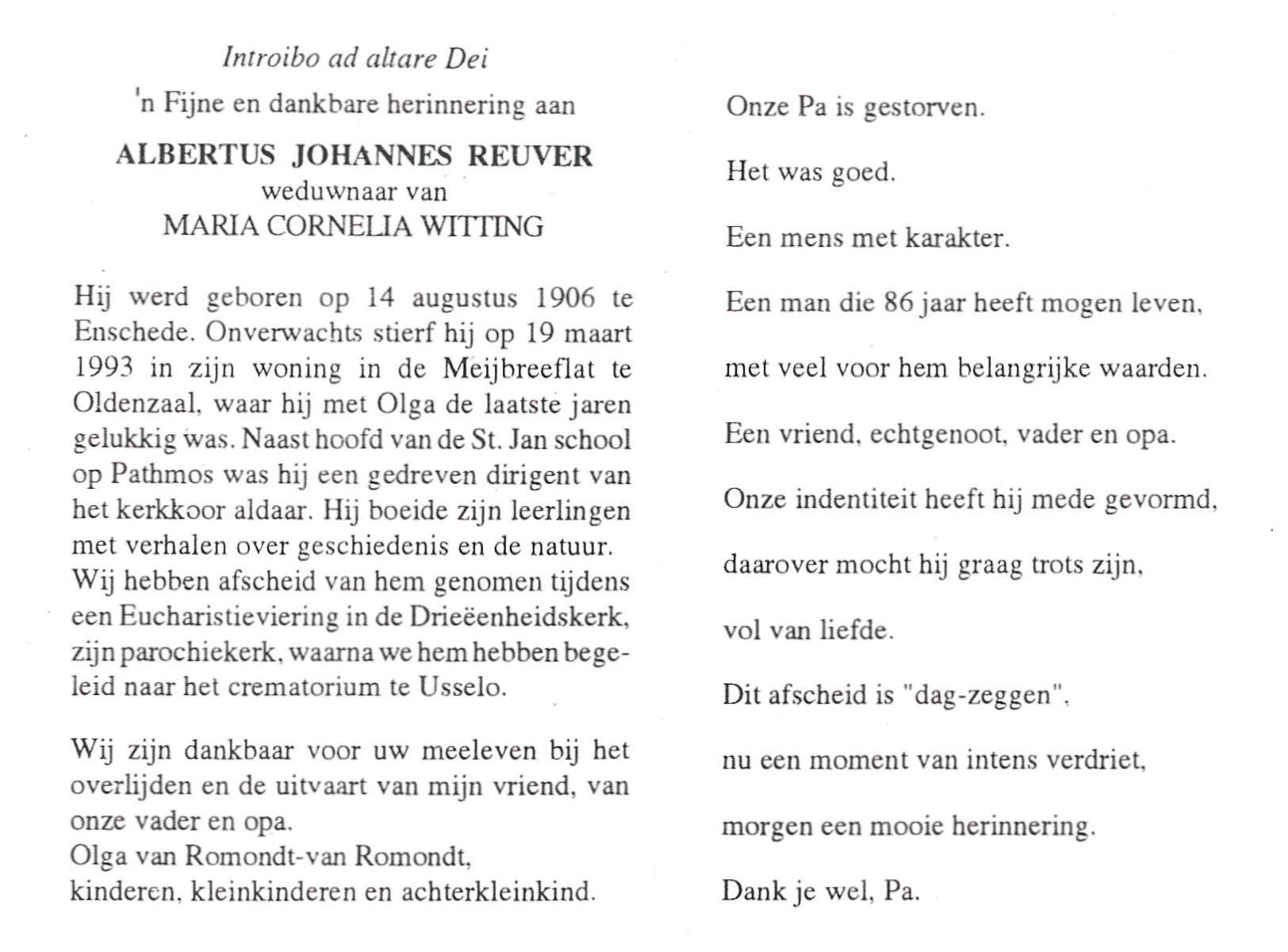 Introibo ad altare Dei

'n Fijne en dankbare herinnering aan

ALBERTUS JOHANNES REUVER
weduwnaar van
MARIA CORNELIA WITTING

Hij werd geboren op 14 augustus 1906 te Enschede. Onverwachts stierf hij op 19 maart 1993 in zijn woning in de Meijbreeflat te Oldenzaal, waar hij met Olga de laatste jaren gelukkig was. Naast hoofd van de St. Jan school op Pathmos was hij een gedreven dirigent van het kerkkoor aldaar. Hij boeide zijn leerlingen met verhalen over geschiedenis en de natuur.
Wij hebben afscheid van hem genomen tijdens een Eucharistieviering in de Drieëenheidskerk, zijn parochiekerk, waarna we hem hebben begeleid naar het crematorium te Usselo.

Wij zijn dankbaar voor uw meeleven bij het overlijden en de uitvaart van mijn vriend, van onze vader en opa.
Olga van Romondt-van Romondt,
kinderen, kleinkinderen en achterkleinkind.

Onze Pa is gestorven.

Het was goed.

Een mens met karakter.

Een man die 86 jaar heeft mogen leven,

met veel voor hem belangrijke waarden.

Een vriend, echtgenoot, vader en opa.

Onze indentiteit heeft hij mede gevormd,

daarover mocht hij graag trots zijn,

vol van liefde.

Dit afscheid is "dag-zeggen",

nu een moment van intens verdriet,

morgen een mooie herinnering.

Dank je wel, Pa.